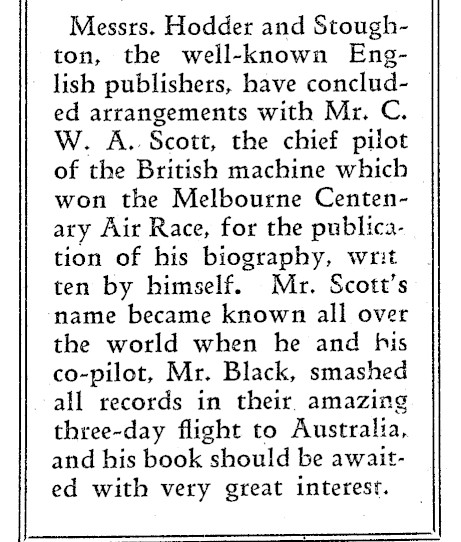 Messrs. Hodder and Stoughton, the well-known English publishers, have concluded arrangements with Mr. C. W. A. Scott, the chief pilot of the British machine which won the Melbourne Centenary Air Race, for the publication of his biography, written by himself. Mr. Scott's name became known all over the world when he and his co-pilot, Mr. Black, smashed all records in their amazing three-day flight to Australia, and his book should be awaited with very great interest.